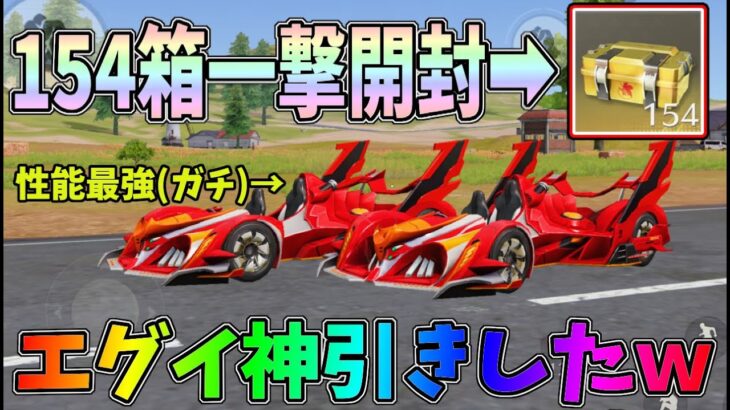 154箱一撃開封→

154

性能最強(ガチ)→

エグイ神引きしたw